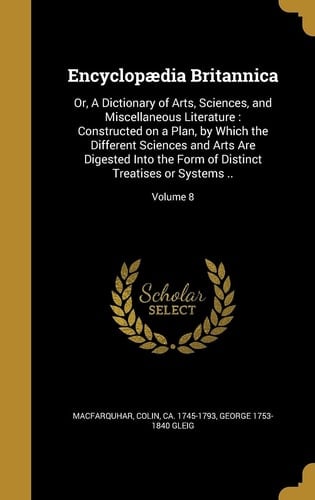 Encyclopædia Britannica

Or, A Dictionary of Arts, Sciences, and Miscellaneous Literature : Constructed on a Plan, by Which the Different Sciences and Arts Are Digested Into the Form of Distinct Treatises or Systems ..

Volume 8

Scholar SELECT

MACFARQUHAR, COLIN, CA. 1745-1793, GEORGE 1753-1840 GLEIG